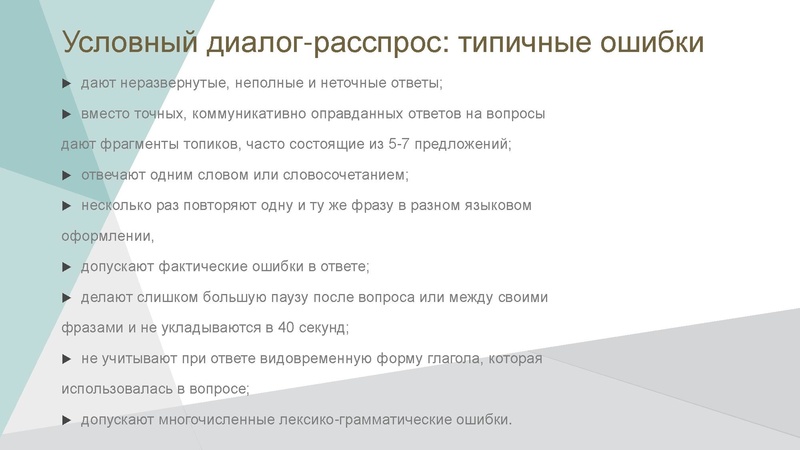 Условный диалог-расспрос: типичные ошибки

► дают неразвернутые, неполные и неточные ответы;

► вместо точных, коммуникативно оправданных ответов на вопросы дают фрагменты топиков, часто состоящие из 5-7 предложений;

► отвечают одним словом или словосочетанием;

► несколько раз повторяют одну и ту же фразу в разном языковом оформлении,

► допускают фактические ошибки в ответе;

► делают слишком большую паузу после вопроса или между своими фразами и не укладываются в 40 секунд;

► не учитывают при ответе видовременную форму глагола, которая использовалась в вопросе;

► допускают многочисленные лексико-грамматические ошибки.